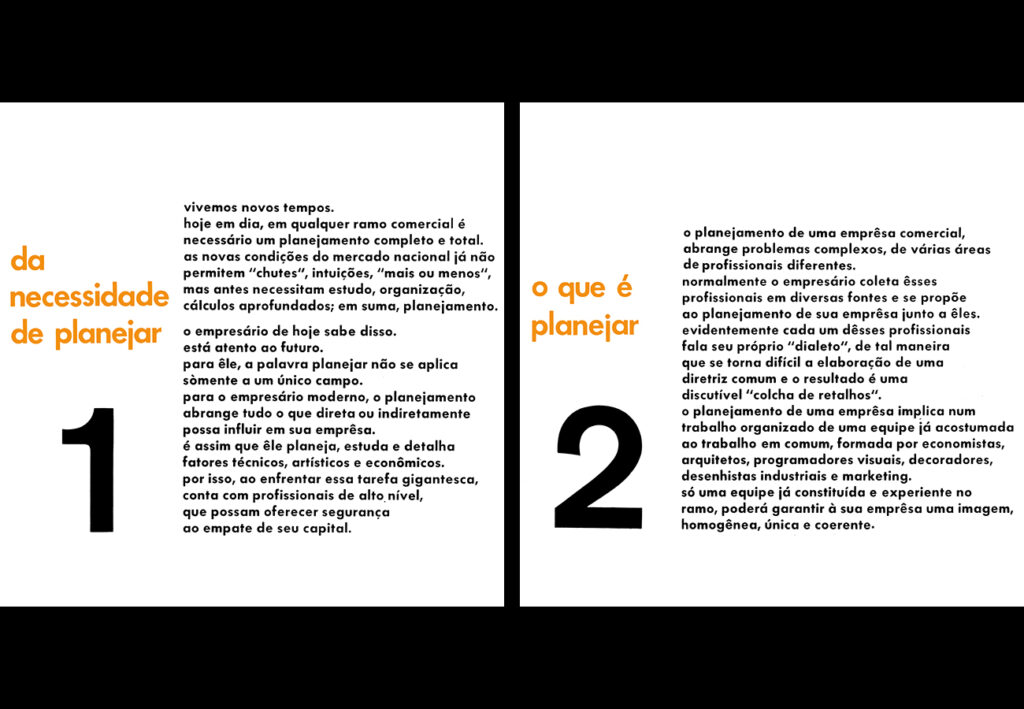 da necessidade de planejar

1

vivemos novos tempos.
hoje em dia, em qualquer ramo comercial é necessário um planejamento completo e total.
as novas condições do mercado nacional já não permitem "chutes", intuições, "mais ou menos", mas antes necessitam estudo, organização, cálculos aprofundados; em suma, planejamento.

o empresário de hoje sabe disso.
está atento ao futuro.
para êle, a palavra planejar não se aplica sòmente a um único campo.
para o empresário moderno, o planejamento abrange tudo o que direta ou indiretamente possa influir em sua emprêsa.
é assim que êle planeja, estuda e detalha fatores técnicos, artísticos e econômicos.
por isso, ao enfrentar essa tarefa gigantesca, conta com profissionais de alto nível, que possam oferecer segurança ao empate de seu capital.

o que é planejar

2

o planejamento de uma emprêsa comercial, abrange problemas complexos, de várias áreas de profissionais diferentes.
normalmente o empresário coleta êsses profissionais em diversas fontes e se propõe ao planejamento de sua emprêsa junto a êles.
evidentemente cada um dêsses profissionais fala seu próprio "dialeto", de tal maneira que se torna difícil a elaboração de uma diretriz comum e o resultado é uma discutível "colcha de retalhos".
o planejamento de uma emprêsa implica num trabalho organizado de uma equipe já acostumada ao trabalho em comum, formada por economistas, arquitetos, programadores visuais, decoradores, desenhistas industriais e marketing.
só uma equipe já constituída e experiente no ramo, poderá garantir à sua emprêsa uma imagem, homogênea, única e coerente.